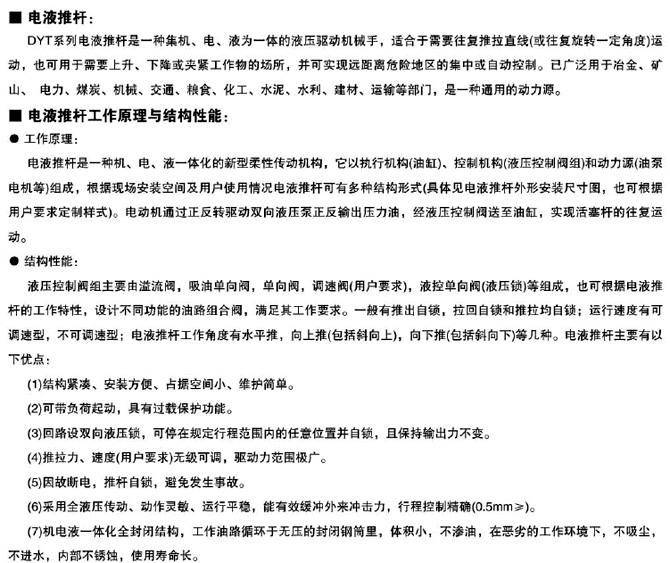 ■ 电液推杆：

DYT系列电液推杆是一种集机、电、液为一体的液压驱动机械手，适合于需要往复推拉直线(或往复旋转一定角度)运动，也可用于需要上升、下降或夹紧工作物的场所，并可实现远距离危险地区的集中或自动控制。已广泛用于冶金、矿山、 电力、煤炭、机械、交通、粮食、化工、水泥、水利、建材、运输等部门，是一种通用的动力源。

■ 电液推杆工作原理与结构性能：

● 工作原理：

电液推杆是一种机、电、液一体化的新型柔性传动机构，它以执行机构(油缸)、控制机构(液压控制阀组)和动力源(油泵电机等)组成，根据现场安装空间及用户使用情况电液推杆可有多种结构形式(具体见电液推杆外形安装尺寸图，也可根据用户要求定制样式)。电动机通过正反转驱动双向液压泵正反输出压力油，经液压控制阀送至油缸，实现活塞杆的往复运动。

● 结构性能：

液压控制阀组主要由溢流阀，吸油单向阀，单向阀，调速阀(用户要求)，液控单向阀(液压锁)等组成，也可根据电液推杆的工作特性，设计不同功能的油路组合阀，满足其工作要求。一般有推出自锁，拉回自锁和推拉均自锁；运行速度有可调速型，不可调速型；电液推杆工作角度有水平推，向上推(包括斜向上)，向下推(包括斜向下)等几种。电液推杆主要有以下优点：

(1)结构紧凑、安装方便、占据空间小、维护简单。

(2)可带负荷起动，具有过载保护功能。

(3)回路设双向液压锁，可停在规定行程范围内的任意位置并自锁，且保持输出力不变。

(4)推拉力、速度(用户要求)无级可调，驱动力范围极广。

(5)因故断电，推杆自锁，避免发生事故。

(6)采用全液压传动、动作灵敏、运行平稳，能有效缓冲外来冲击力，行程控制精确(0.5mm≥)。

(7)机电液一体化全封闭结构，工作油路循环于无压的封闭钢筒里，体积小，不渗油，在恶劣的工作环境下，不吸尘，不进水，内部不锈蚀，使用寿命长。